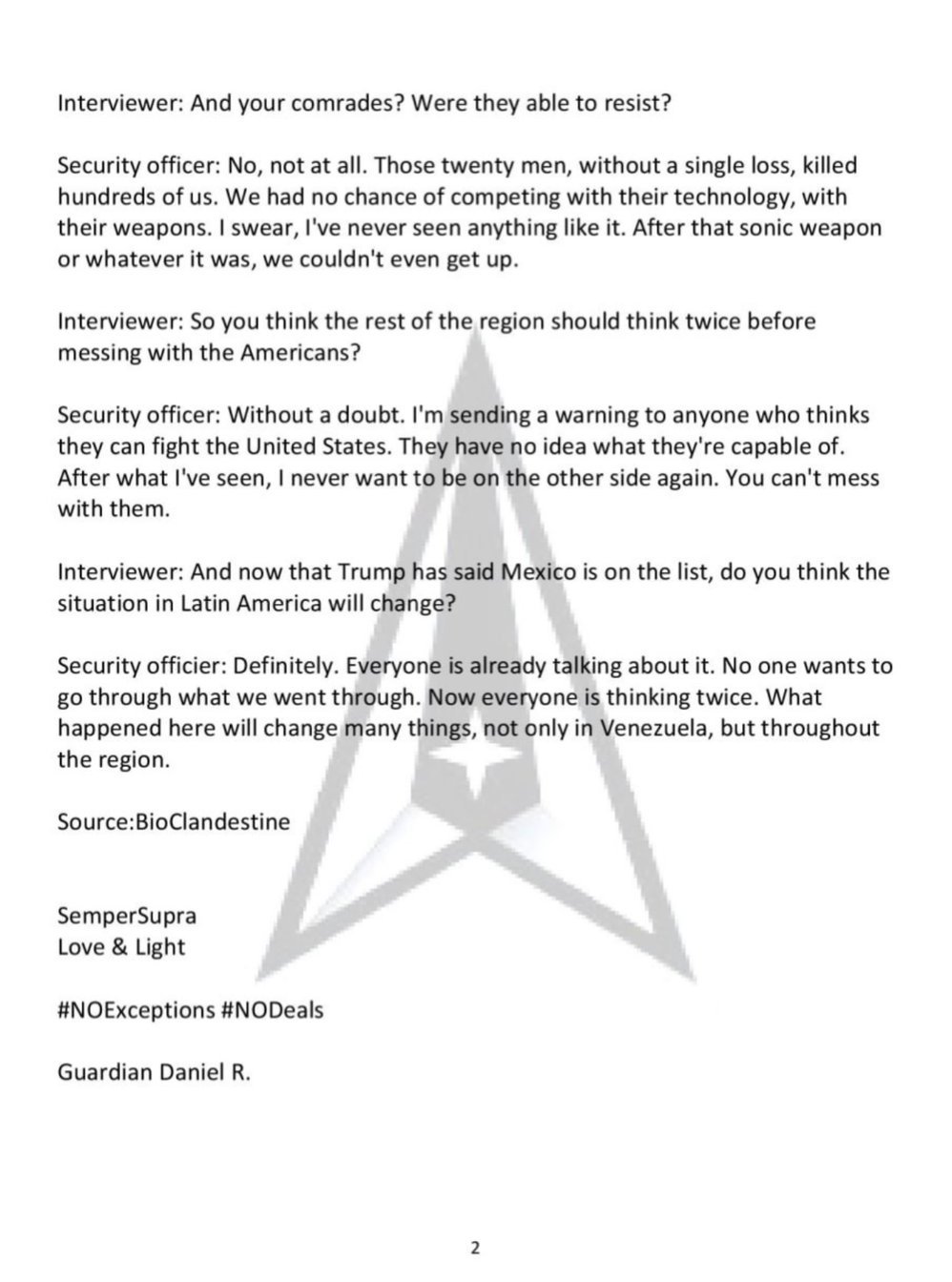 Interviewer: And your comrades? Were they able to resist?

Security officer: No, not at all. Those twenty men, without a single loss, killed hundreds of us. We had no chance of competing with their technology, with their weapons. I swear, I've never seen anything like it. After that sonic weapon or whatever it was, we couldn't even get up.

Interviewer: So you think the rest of the region should think twice before messing with the Americans?

Security officer: Without a doubt. I'm sending a warning to anyone who thinks they can fight the United States. They have no idea what they're capable of. After what I've seen, I never want to be on the other side again. You can't mess with them.

Interviewer: And now that Trump has said Mexico is on the list, do you think the situation in Latin America will change?

Security officier: Definitely. Everyone is already talking about it. No one wants to go through what we went through. Now everyone is thinking twice. What happened here will change many things, not only in Venezuela, but throughout the region.

Source:BioClandestine

SemperSupra
Love & Light

#NOExceptions #NODeals

Guardian Daniel R.

2